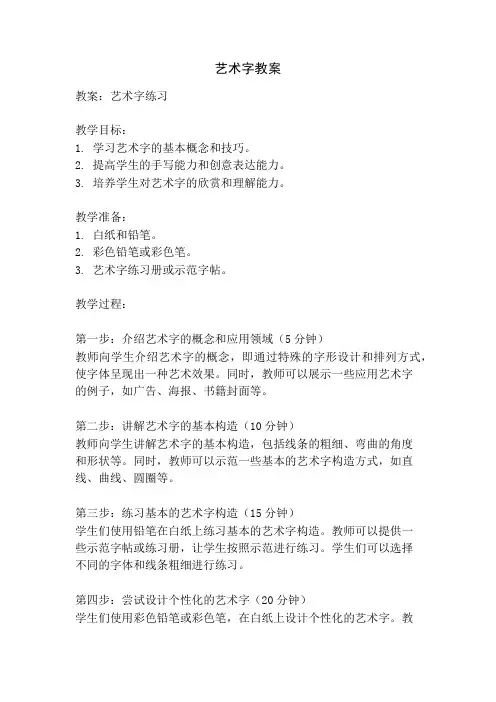 艺术字教案

教案：艺术字练习

教学目标：
1. 学习艺术字的基本概念和技巧。
2. 提高学生的手写能力和创意表达能力。
3. 培养学生对艺术字的欣赏和理解能力。

教学准备：
1. 白纸和铅笔。
2. 彩色铅笔或彩色笔。
3. 艺术字练习册或示范字帖。

教学过程：

第一步：介绍艺术字的概念和应用领域（5 分钟）
教师向学生介绍艺术字的概念，即通过特殊的字形设计和排列方式，使字体呈现出一种艺术效果。同时，教师可以展示一些应用艺术字的例子，如广告、海报、书籍封面等。

第二步：讲解艺术字的基本构造（10 分钟）
教师向学生讲解艺术字的基本构造，包括线条的粗细、弯曲的角度和形状等。同时，教师可以示范一些基本的艺术字构造方式，如直线、曲线、圆圈等。

第三步：练习基本的艺术字构造（15 分钟）
学生们使用铅笔在白纸上练习基本的艺术字构造。教师可以提供一些示范字帖或练习册，让学生按照示范进行练习。学生们可以选择不同的字体和线条粗细进行练习。

第四步：尝试设计个性化的艺术字（20 分钟）
学生们使用彩色铅笔或彩色笔，在白纸上设计个性化的艺术字。教